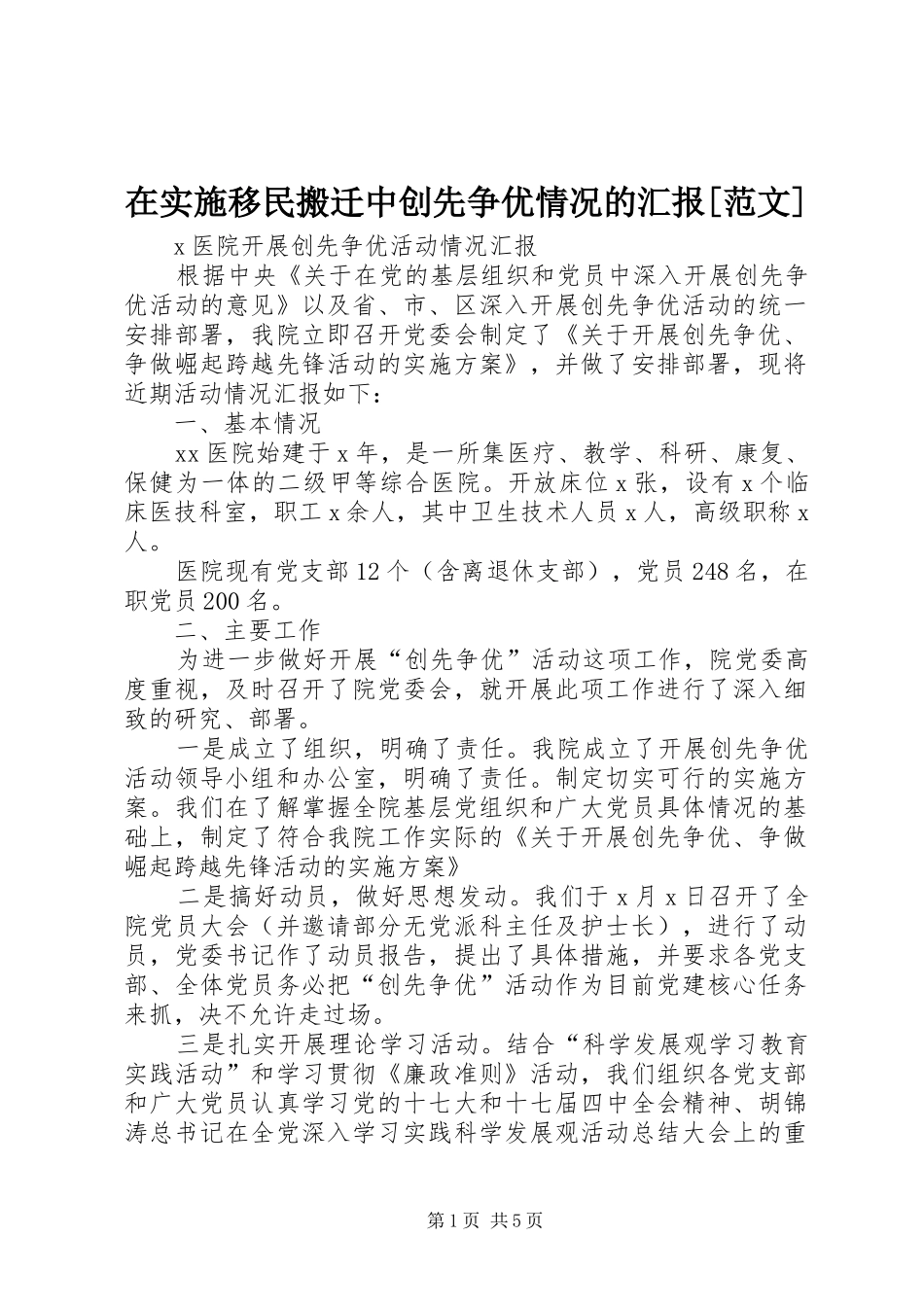 在实施移民搬迁中创先争优情况的汇报[范文]

x医院开展创先争优活动情况汇报

根据中央《关于在党的基层组织和党员中深入开展创先争优活动的意见》以及省、市、区深入开展创先争优活动的统一安排部署，我院立即召开党委会制定了《关于开展创先争优、争做崛起跨越先锋活动的实施方案》，并做了安排部署，现将近期活动情况汇报如下：

一、基本情况

xx医院始建于x年，是一所集医疗、教学、科研、康复、保健为一体的二级甲等综合医院。开放床位x张，设有x个临床医技科室，职工x余人，其中卫生技术人员x人，高级职称x人。

医院现有党支部12个（含离退休支部），党员248名，在职党员200名。

二、主要工作

为进一步做好开展“创先争优”活动这项工作，院党委高度重视，及时召开了院党委会，就开展此项工作进行了深入细致的研究、部署。

一是成立了组织，明确了责任。我院成立了开展创先争优活动领导小组和办公室，明确了责任。制定切实可行的实施方案。我们在了解掌握全院基层党组织和广大党员具体情况的基础上，制定了符合我院工作实际的《关于开展创先争优、争做崛起跨越先锋活动的实施方案》

二是搞好动员，做好思想发动。我们于x月x日召开了全院党员大会（并邀请部分无党派科主任及护士长），进行了动员，党委书记作了动员报告，提出了具体措施，并要求各党支部、全体党员务必把“创先争优”活动作为目前党建核心任务来抓，决不允许走过场。

三是扎实开展理论学习活动。结合“科学发展观学习教育实践活动”和学习贯彻《廉政准则》活动，我们组织各党支部和广大党员认真学习党的十七大和十七届四中全会精神、胡锦涛总书记在全党深入学习实践科学发展观活动总结大会上的重

第1页 共5页